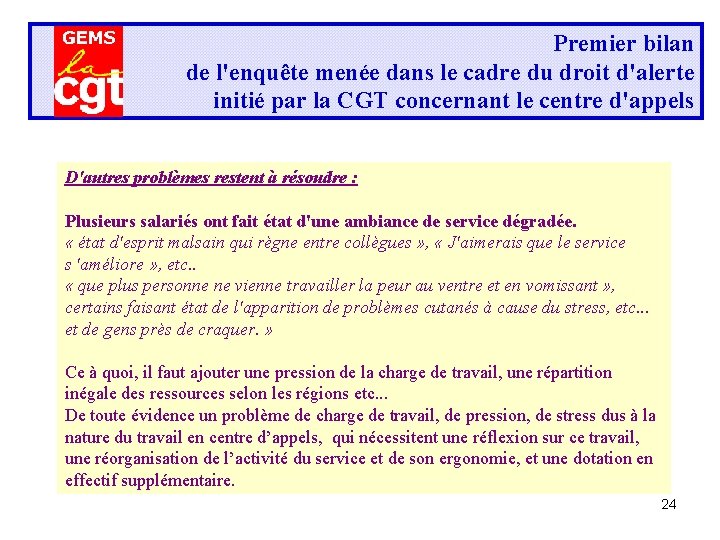 GEMS
la
cgt

Premier bilan
de l'enquête menée dans le cadre du droit d'alerte
initié par la CGT concernant le centre d'appels

D'autres problèmes restent à résoudre :

Plusieurs salariés ont fait état d'une ambiance de service dégradée.
« état d'esprit malsain qui règne entre collègues », « J'aimerais que le service s'améliore », etc..
« que plus personne ne vienne travailler la peur au ventre et en vomissant », certains faisant état de l'apparition de problèmes cutanés à cause du stress, etc... et de gens près de craquer. »

Ce à quoi, il faut ajouter une pression de la charge de travail, une répartition inégale des ressources selon les régions etc...
De toute évidence un problème de charge de travail, de pression, de stress dus à la nature du travail en centre d'appels, qui nécessitent une réflexion sur ce travail, une réorganisation de l'activité du service et de son ergonomie, et une dotation en effectif supplémentaire.

24